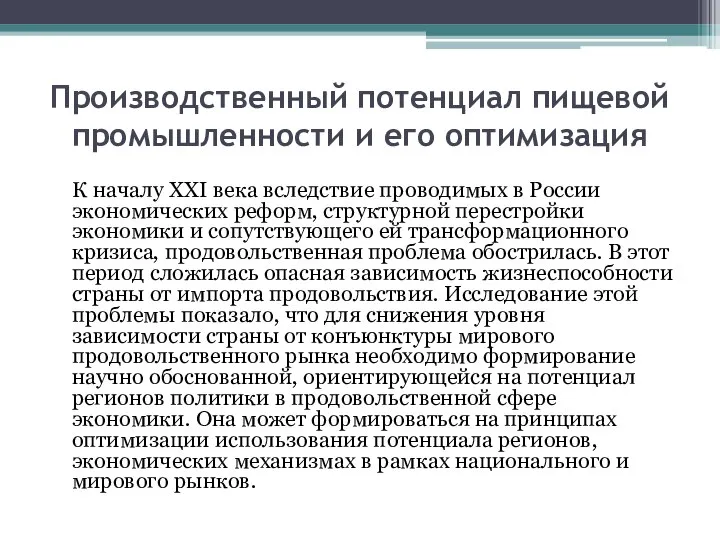 Производственный потенциал пищевой промышленности и его оптимизация

К началу XXI века вследствие проводимых в России экономических реформ, структурной перестройки экономики и сопутствующего ей трансформационного кризиса, продовольственная проблема обострилась. В этот период сложилась опасная зависимость жизнеспособности страны от импорта продовольствия. Исследование этой проблемы показало, что для снижения уровня зависимости страны от конъюнктуры мирового продовольственного рынка необходимо формирование научно обоснованной, ориентирующейся на потенциал регионов политики в продовольственной сфере экономики. Она может формироваться на принципах оптимизации использования потенциала регионов, экономических механизмах в рамках национального и мирового рынков.